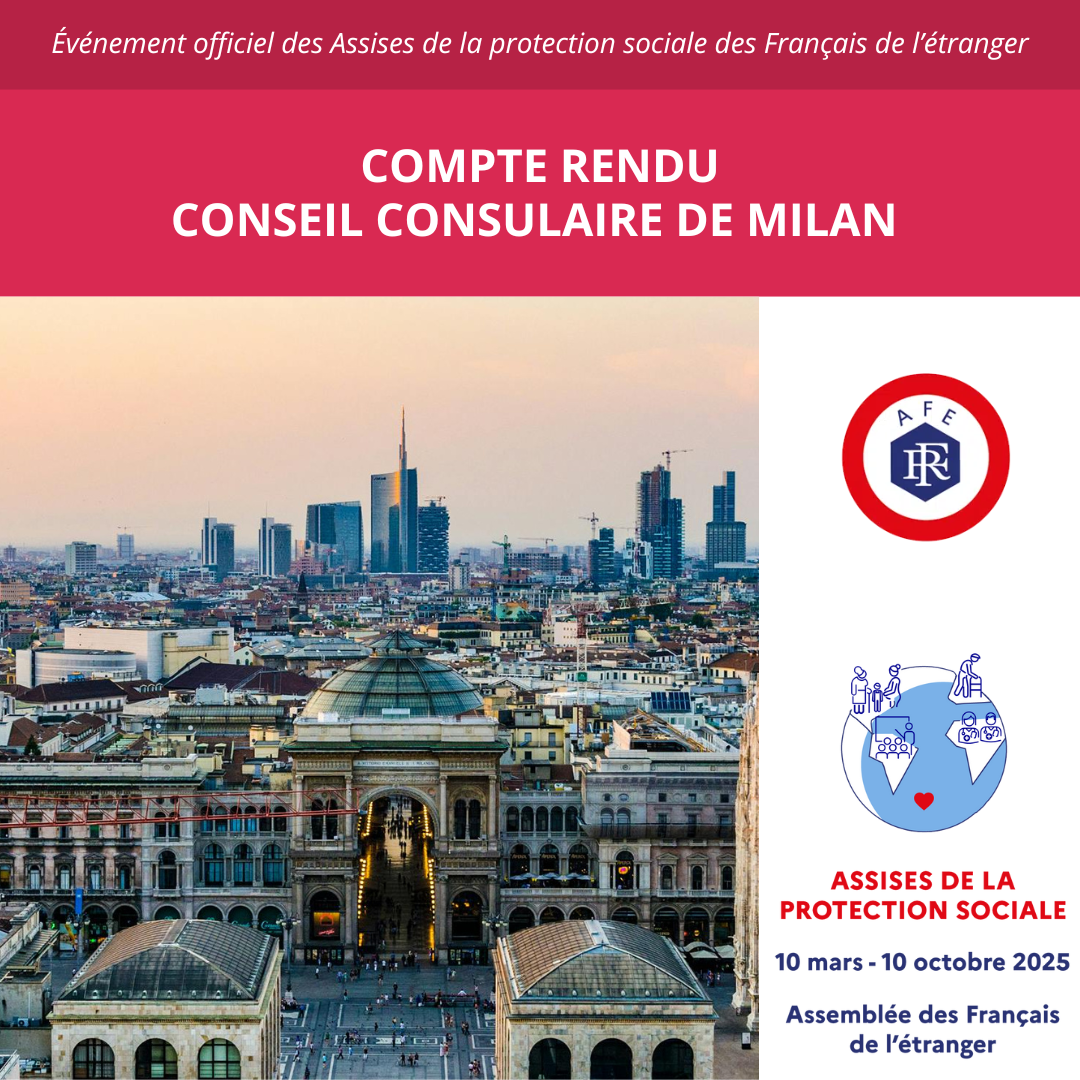 Événement officiel des Assises de la protection sociale des Français de l'étranger

COMPTE RENDU
CONSEIL CONSULAIRE DE MILAN

AFE
RF

ASSISES DE LA
PROTECTION SOCIALE

10 mars - 10 octobre 2025

Assemblée des Français
de l'étranger